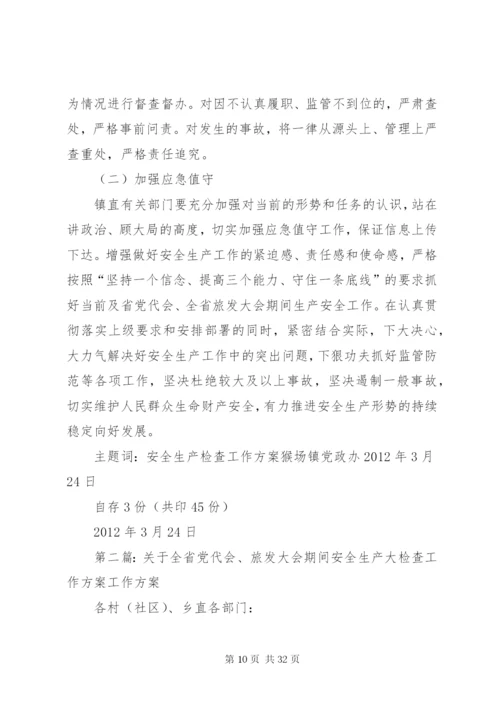 为情况进行督查督办。对因不认真履职、监管不到位的，严肃查处，严格事前问责。对发生的事故，将一律从源头上、管理上严查重处，严格责任追究。

（二）加强应急值守

镇直有关部门要充分加强对当前的形势和任务的认识，站在讲政治、顾大局的高度，切实加强应急值守工作，保证信息上传下达。增强做好安全生产工作的紧迫感、责任感和使命感，严格按照“坚持一个信念、提高三个能力、守住一条底线”的要求抓好当前及省党代会、全省旅发大会期间生产安全工作。在认真贯彻落实上级要求和安排部署的同时，紧密结合实际，下大决心，大力气解决好安全生产工作中的突出问题，下狠功夫抓好监管防范等各项工作，坚决杜绝较大及以上事故，坚决遏制一般事故，切实维护人民群众生命财产安全，有力推进安全生产形势的持续稳定向好发展。

主题词：安全生产检查工作方案猴场镇党政办 2012 年 3 月 24 日

自存 3 份（共印 45 份）

2012 年 3 月 24 日

第二篇：关于全省党代会、旅发大会期间安全生产大检查工作方案工作方案

各村（社区）、乡直各部门：

第 10 页 共 32 页